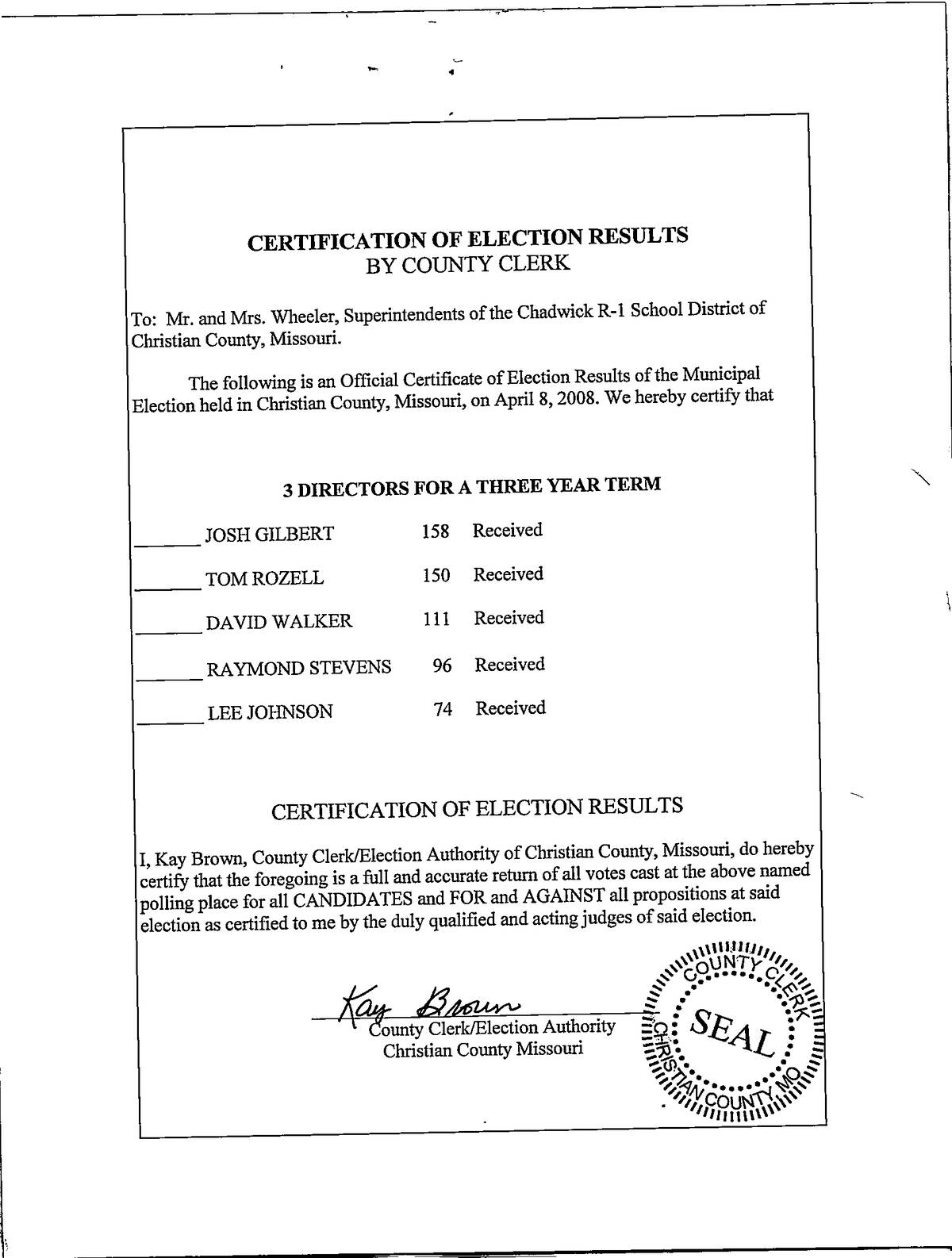 CERTIFICATION OF ELECTION RESULTS
BY COUNTY CLERK

To: Mr. and Mrs. Wheeler, Superintendents of the Chadwick R-1 School District of Christian County, Missouri.

The following is an Official Certificate of Election Results of the Municipal Election held in Christian County, Missouri, on April 8, 2008. We hereby certify that

3 DIRECTORS FOR A THREE YEAR TERM

______ JOSH GILBERT 158 Received

______ TOM ROZELL 150 Received

______ DAVID WALKER 111 Received

______ RAYMOND STEVENS 96 Received

______ LEE JOHNSON 74 Received

CERTIFICATION OF ELECTION RESULTS

I, Kay Brown, County Clerk/Election Authority of Christian County, Missouri, do hereby certify that the foregoing is a full and accurate return of all votes cast at the above named polling place for all CANDIDATES and FOR and AGAINST all propositions at said election as certified to me by the duly qualified and acting judges of said election.

Kay Brown
County Clerk/Election Authority
Christian County Missouri

COUNTY CLERK
SEAL
CHRISTIAN COUNTY MO